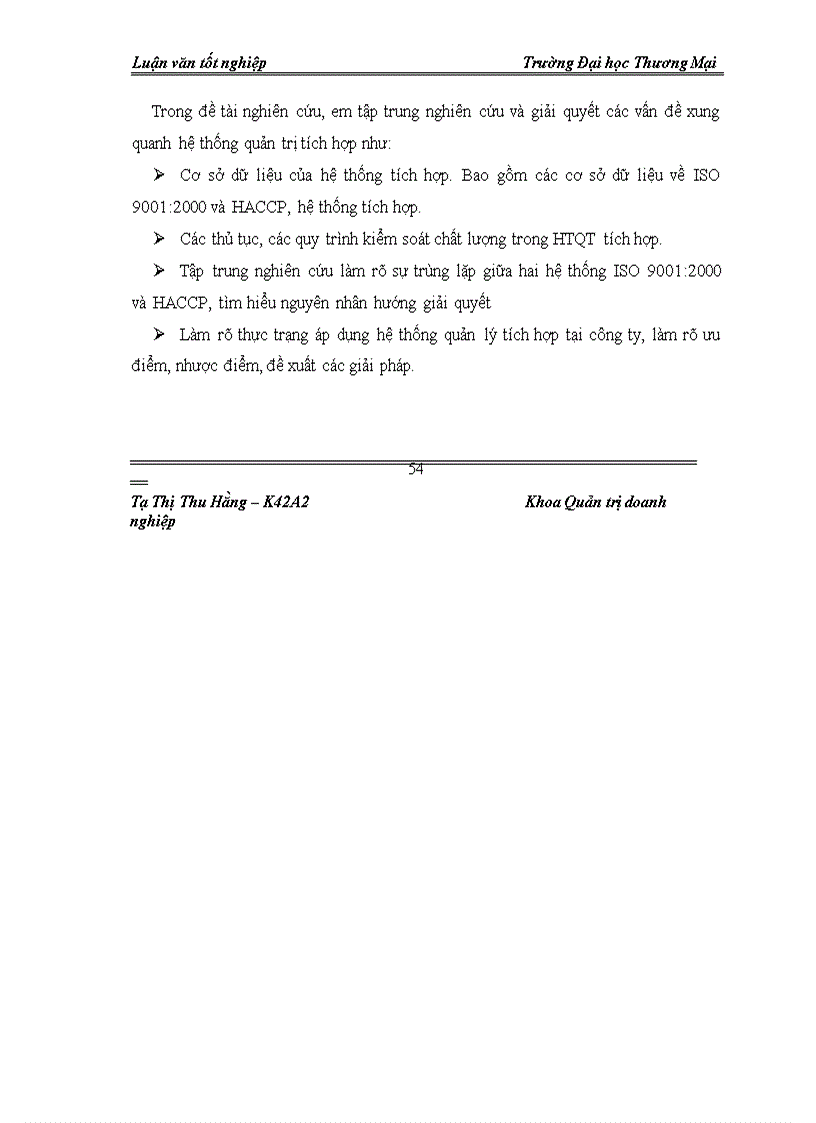 Luận văn tốt nghiệp Trường Đại học Thương Mại

Trong đề tài nghiên cứu, em tập trung nghiên cứu và giải quyết các vấn đề xung quanh hệ thống quản trị tích hợp như:

➢ Cơ sở dữ liệu của hệ thống tích hợp. Bao gồm các cơ sở dữ liệu về ISO 9001:2000 và HACCP, hệ thống tích hợp.

➢ Các thủ tục, các quy trình kiểm soát chất lượng trong HTQT tích hợp.

➢ Tập trung nghiên cứu làm rõ sự trùng lặp giữa hai hệ thống ISO 9001:2000 và HACCP, tìm hiểu nguyên nhân hướng giải quyết

➢ Làm rõ thực trạng áp dụng hệ thống quản lý tích hợp tại công ty, làm rõ ưu điểm, nhược điểm, đề xuất các giải pháp.

54

Tạ Thị Thu Hằng – K42A2 Khoa Quản trị doanh nghiệp